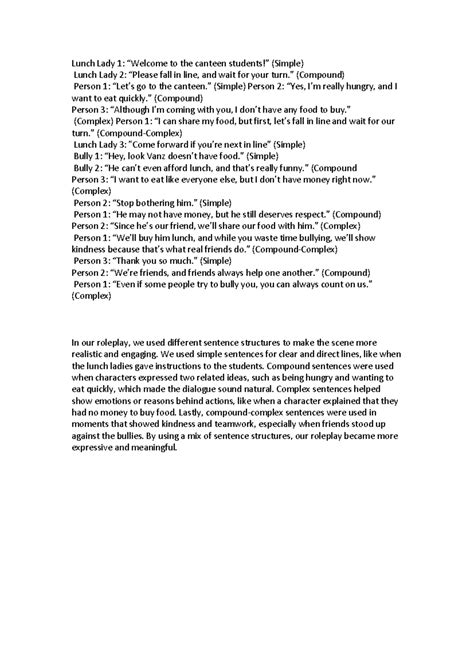 Lunch Lady 1: "Welcome to the canteen students!" (Simple)
Lunch Lady 2: "Please fall in line, and wait for your turn." (Compound)
Person 1: "Let's go to the canteen." (Simple) Person 2: "Yes, I'm really hungry, and I want to eat quickly." (Compound)
Person 3: "Although I'm coming with you, I don't have any food to buy." (Complex) Person 1: "I can share my food, but first, let's fall in line and wait for our turn." (Compound-Complex)
Lunch Lady 3: "Come forward if you're next in line" (Simple)
Bully 1: "Hey, look Vanz doesn't have food." (Simple)
Bully 2: "He can't even afford lunch, and that's really funny." (Compound
Person 3: "I want to eat like everyone else, but I don't have money right now." (Complex)
Person 2: "Stop bothering him." (Simple)
Person 1: "He may not have money, but he still deserves respect." (Compound)
Person 2: "Since he's our friend, we'll share our food with him." (Complex)
Person 1: "We'll buy him lunch, and while you waste time bullying, we'll show kindness because that's what real friends do." (Compound-Complex)
Person 3: "Thank you so much." (Simple)
Person 2: "We're friends, and friends always help one another." (Compound)
Person 1: "Even if some people try to bully you, you can always count on us." (Complex)

In our roleplay, we used different sentence structures to make the scene more realistic and engaging. We used simple sentences for clear and direct lines, like when the lunch ladies gave instructions to the students. Compound sentences were used when characters expressed two related ideas, such as being hungry and wanting to eat quickly, which made the dialogue sound natural. Complex sentences helped show emotions or reasons behind actions, like when a character explained that they had no money to buy food. Lastly, compound-complex sentences were used in moments that showed kindness and teamwork, especially when friends stood up against the bullies. By using a mix of sentence structures, our roleplay became more expressive and meaningful.